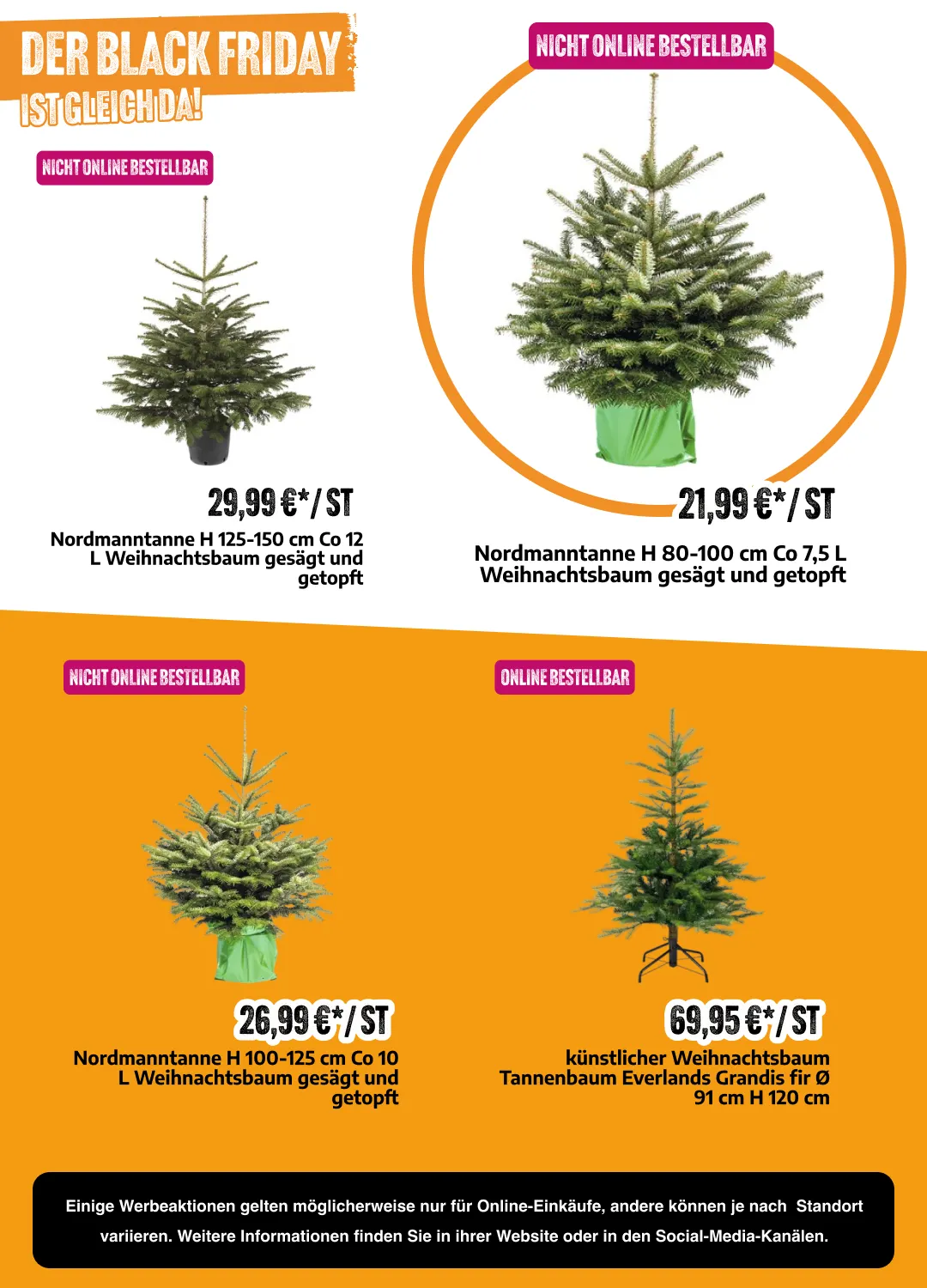 DER BLACK FRIDAY
IST GLEICH DA!

NICHT ONLINE BESTELLBAR

29,99 €*/ ST

Nordmanntanne H 125-150 cm Co 12 L Weihnachtsbaum gesägt und getopft

NICHT ONLINE BESTELLBAR

21,99 €*/ ST

Nordmanntanne H 80-100 cm Co 7,5 L Weihnachtsbaum gesägt und getopft

NICHT ONLINE BESTELLBAR

26,99 €*/ ST

Nordmanntanne H 100-125 cm Co 10 L Weihnachtsbaum gesägt und getopft

ONLINE BESTELLBAR

69,95 €*/ ST

künstlicher Weihnachtsbaum Tannenbaum Everlands Grandis fir Ø 91 cm H 120 cm

Einige Werbeaktionen gelten möglicherweise nur für Online-Einkäufe, andere können je nach Standort variieren. Weitere Informationen finden Sie in ihrer Website oder in den Social-Media-Kanälen.